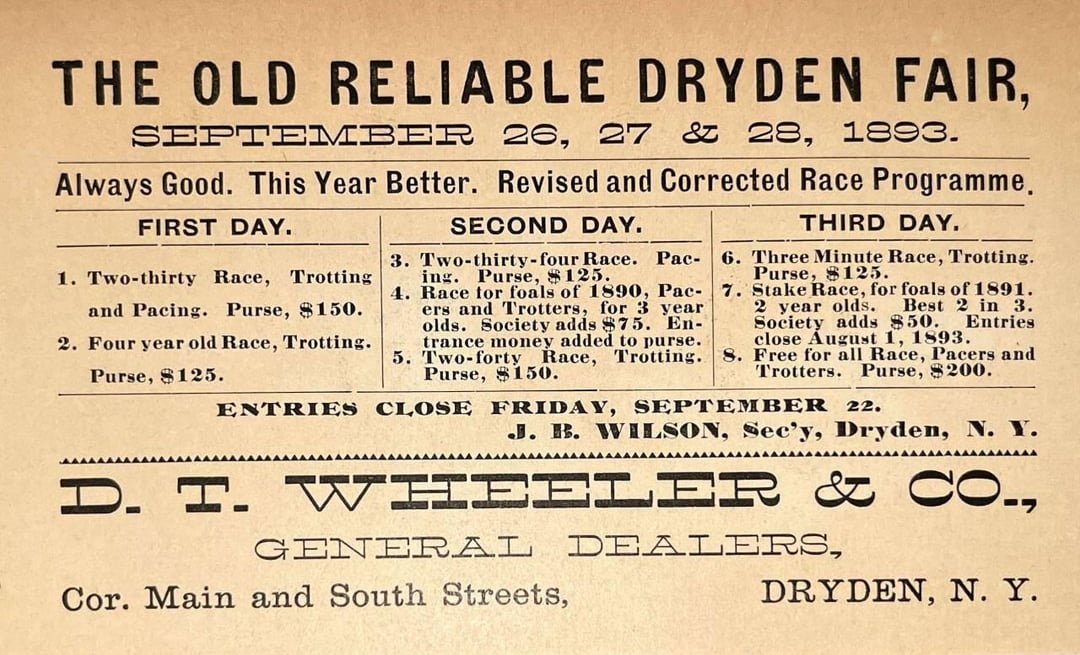 THE OLD RELIABLE DRYDEN FAIR,

SEPTEMBER 26, 27 & 28, 1893.

Always Good. This Year Better. Revised and Corrected Race Programme.

FIRST DAY.

1. Two-thirty Race, Trotting and Pacing. Purse, $150.

2. Four year old Race, Trotting. Purse, $125.

SECOND DAY.

3. Two-thirty-four Race. Pacing. Purse, $125.

4. Race for foals of 1890, Pacers and Trotters, for 3 year olds. Society adds $75. Entrance money added to purse.

5. Two-forty Race, Trotting. Purse, $150.

THIRD DAY.

6. Three Minute Race, Trotting. Purse, $125.

7. Stake Race, for foals of 1891. 2 year olds. Best 2 in 3. Society adds $50. Entries close August 1, 1893.

8. Free for all Race, Pacers and Trotters. Purse, $200.

ENTRIES CLOSE FRIDAY, SEPTEMBER 22.

J. B. WILSON, Sec'y, Dryden, N. Y.

D. T. WHEELER & CO.,

GENERAL DEALERS,

Cor. Main and South Streets,

DRYDEN, N. Y.